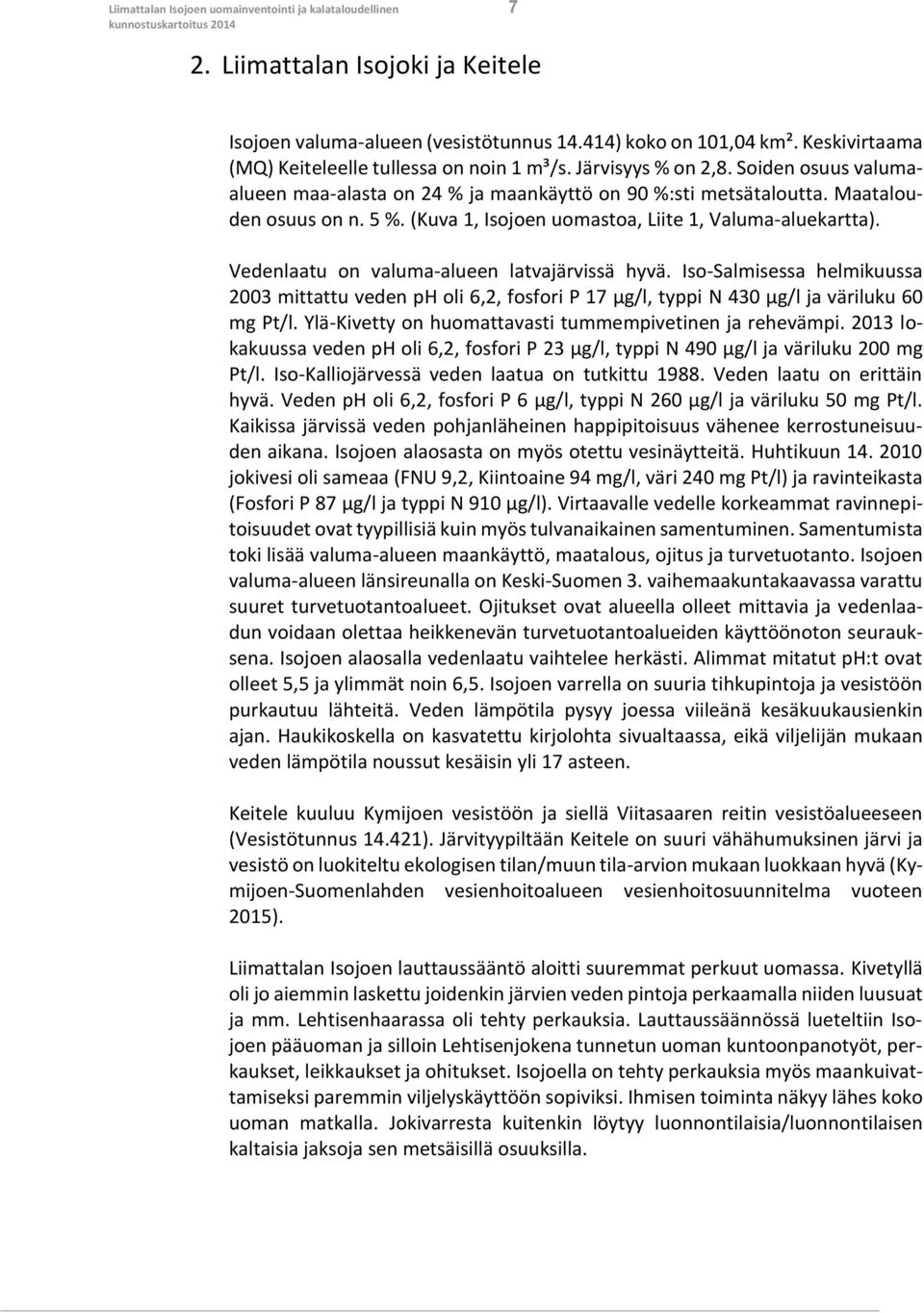 Liimattalan Isojoen uomainventointi ja kalataloudellinen kunnostuskartoitus 2014

7

2. Liimattalan Isojoki ja Keitele

Isojoen valuma-alueen (vesistötunnus 14.414) koko on 101,04 km². Keskivirtaama (MQ) Keiteleelle tullessa on noin 1 m³/s. Järvisyys % on 2,8. Soiden osuus valuma-alueen maa-alasta on 24 % ja maankäyttö on 90 %:sti metsätaloutta. Maatalouden osuus on n. 5 %. (Kuva 1, Isojoen uomastoa, Liite 1, Valuma-aluekartta).

Vedenlaatu on valuma-alueen latvajärvissä hyvä. Iso-Salmisessa helmikuussa 2003 mittattu veden ph oli 6,2, fosfori P 17 µg/l, typpi N 430 µg/l ja väriluku 60 mg Pt/l. Ylä-Kivetty on huomattavasti tummempivetinen ja rehevämpi. 2013 lokakuussa veden ph oli 6,2, fosfori P 23 µg/l, typpi N 490 µg/l ja väriluku 200 mg Pt/l. Iso-Kalliojärvessä veden laatua on tutkittu 1988. Veden laatu on erittäin hyvä. Veden pH oli 6,2, fosfori P 6 µg/l, typpi N 260 µg/l ja väriluku 50 mg Pt/l. Kaikissa järvissä veden pohjanläheinen happipitoisuus vähenee kerrostuneisuuden aikana. Isojoen alaosasta on myös otettu vesinäytteitä. Huhtikuun 14. 2010 jokivesi oli sameaa (FNU 9,2, Kiintoaine 94 mg/l, väri 240 mg Pt/l) ja ravinteikasta (Fosfori P 87 µg/l ja typpi N 910 µg/l). Virtaavalle vedelle korkeammat ravinnepitoisuudet ovat tyypillisiä kuin myös tulvanaikainen samentuminen. Samentumista toki lisää valuma-alueen maankäyttö, maatalous, ojitus ja turvetuotanto. Isojoen valuma-alueen länsireunalla on Keski-Suomen 3. vaihemaakuntakaavassa varattu suuret turvetuotantoalueet. Ojitukset ovat alueella olleet mittavia ja vedenlaadun voidaan olettaa heikkenevän turvetuotantoalueiden käyttöönoton seurauksena. Isojoen alaosalla vedenlaatu vaihtelee herkästi. Alimmat mitatut pH:t ovat olleet 5,5 ja ylimmät noin 6,5. Isojoen varrella on suuria tihkupintoja ja vesistöön purkautuu lähteitä. Veden lämpötila pysyy joessa viileänä kesäkuukausienkin ajan. Haukikoskella on kasvatettu kirjolohta sivualtaassa, eikä viljelijän mukaan veden lämpötila noussut kesäisin yli 17 asteen.

Keitele kuuluu Kymijoen vesistöön ja siellä Viitasaaren reitin vesistöalueeseen (Vesistötunnus 14.421). Järvityypiltään Keitele on suuri vähähumuksinen järvi ja vesistö on luokiteltu ekologisen tilan/muun tila-arvion mukaan luokkaan hyvä (Kymijoen-Suomenlahden vesienhoitoalueen vesienhoitosuunnitelma vuoteen 2015).

Liimattalan Isojoen lauttaussääntö aloitti suuremmat perkuut uomassa. Kivetyllä oli jo aiemmin laskettu joidenkin järvien veden pintoja perkaamalla niiden luusuat ja mm. Lehtisenhaarassa oli tehty perkauksia. Lauttaussäännössä lueteltiin Isojoen pääuoman ja silloin Lehtisenjokena tunnetun uoman kuntoonpanotyöt, perkaukset, leikkaukset ja ohitukset. Isojoella on tehty perkauksia myös maankuivattamiseksi paremmin viljelyskäyttöön sopiviksi. Ihmisen toiminta näkyy lähes koko uoman matkalla. Jokivarresta kuitenkin löytyy luonnontilaisia/luonnontilaisen kaltaisia jaksoja sen metsäisillä osuuksilla.